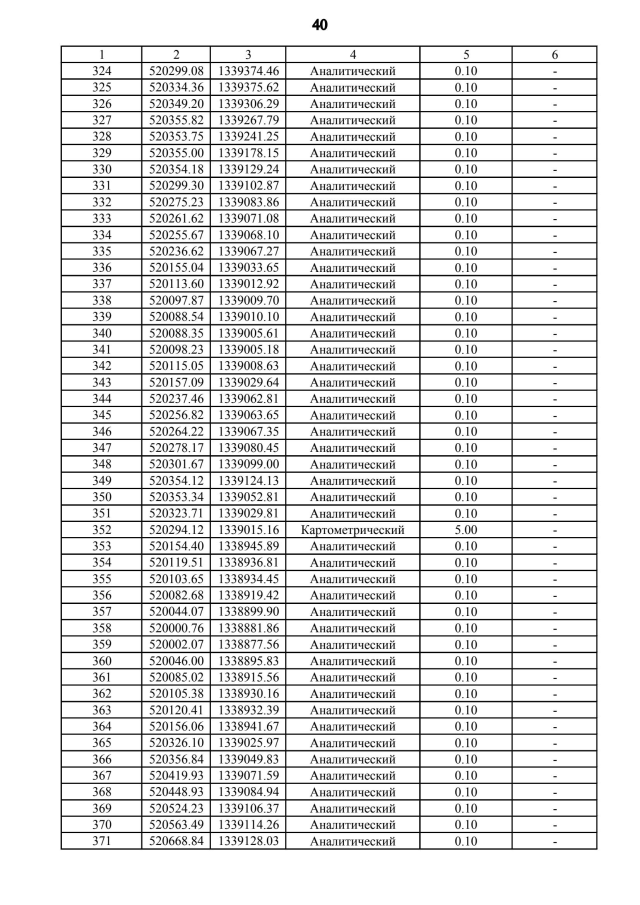 40

| 1 | 2 | 3 | 4 | 5 | 6 |
|---|---|---|---|---|---|
| 324 | 520299.08 | 1339374.46 | Аналитический | 0.10 | - |
| 325 | 520334.36 | 1339375.62 | Аналитический | 0.10 | - |
| 326 | 520349.20 | 1339306.29 | Аналитический | 0.10 | - |
| 327 | 520355.82 | 1339267.79 | Аналитический | 0.10 | - |
| 328 | 520353.75 | 1339241.25 | Аналитический | 0.10 | - |
| 329 | 520355.00 | 1339178.15 | Аналитический | 0.10 | - |
| 330 | 520354.18 | 1339129.24 | Аналитический | 0.10 | - |
| 331 | 520299.30 | 1339102.87 | Аналитический | 0.10 | - |
| 332 | 520275.23 | 1339083.86 | Аналитический | 0.10 | - |
| 333 | 520261.62 | 1339071.08 | Аналитический | 0.10 | - |
| 334 | 520255.67 | 1339068.10 | Аналитический | 0.10 | - |
| 335 | 520236.62 | 1339067.27 | Аналитический | 0.10 | - |
| 336 | 520155.04 | 1339033.65 | Аналитический | 0.10 | - |
| 337 | 520113.60 | 1339012.92 | Аналитический | 0.10 | - |
| 338 | 520097.87 | 1339009.70 | Аналитический | 0.10 | - |
| 339 | 520088.54 | 1339010.10 | Аналитический | 0.10 | - |
| 340 | 520088.35 | 1339005.61 | Аналитический | 0.10 | - |
| 341 | 520098.23 | 1339005.18 | Аналитический | 0.10 | - |
| 342 | 520115.05 | 1339008.63 | Аналитический | 0.10 | - |
| 343 | 520157.09 | 1339029.64 | Аналитический | 0.10 | - |
| 344 | 520237.46 | 1339062.81 | Аналитический | 0.10 | - |
| 345 | 520256.82 | 1339063.65 | Аналитический | 0.10 | - |
| 346 | 520264.22 | 1339067.35 | Аналитический | 0.10 | - |
| 347 | 520278.17 | 1339080.45 | Аналитический | 0.10 | - |
| 348 | 520301.67 | 1339099.00 | Аналитический | 0.10 | - |
| 349 | 520354.12 | 1339124.13 | Аналитический | 0.10 | - |
| 350 | 520353.34 | 1339052.81 | Аналитический | 0.10 | - |
| 351 | 520323.71 | 1339029.81 | Аналитический | 0.10 | - |
| 352 | 520294.12 | 1339015.16 | Картометрический | 5.00 | - |
| 353 | 520154.40 | 1338945.89 | Аналитический | 0.10 | - |
| 354 | 520119.51 | 1338936.81 | Аналитический | 0.10 | - |
| 355 | 520103.65 | 1338934.45 | Аналитический | 0.10 | - |
| 356 | 520082.68 | 1338919.42 | Аналитический | 0.10 | - |
| 357 | 520044.07 | 1338899.90 | Аналитический | 0.10 | - |
| 358 | 520000.76 | 1338881.86 | Аналитический | 0.10 | - |
| 359 | 520002.07 | 1338877.56 | Аналитический | 0.10 | - |
| 360 | 520046.00 | 1338895.83 | Аналитический | 0.10 | - |
| 361 | 520085.02 | 1338915.56 | Аналитический | 0.10 | - |
| 362 | 520105.38 | 1338930.16 | Аналитический | 0.10 | - |
| 363 | 520120.41 | 1338932.39 | Аналитический | 0.10 | - |
| 364 | 520156.06 | 1338941.67 | Аналитический | 0.10 | - |
| 365 | 520326.10 | 1339025.97 | Аналитический | 0.10 | - |
| 366 | 520356.84 | 1339049.83 | Аналитический | 0.10 | - |
| 367 | 520419.93 | 1339071.59 | Аналитический | 0.10 | - |
| 368 | 520448.93 | 1339084.94 | Аналитический | 0.10 | - |
| 369 | 520524.23 | 1339106.37 | Аналитический | 0.10 | - |
| 370 | 520563.49 | 1339114.26 | Аналитический | 0.10 | - |
| 371 | 520668.84 | 1339128.03 | Аналитический | 0.10 | - |